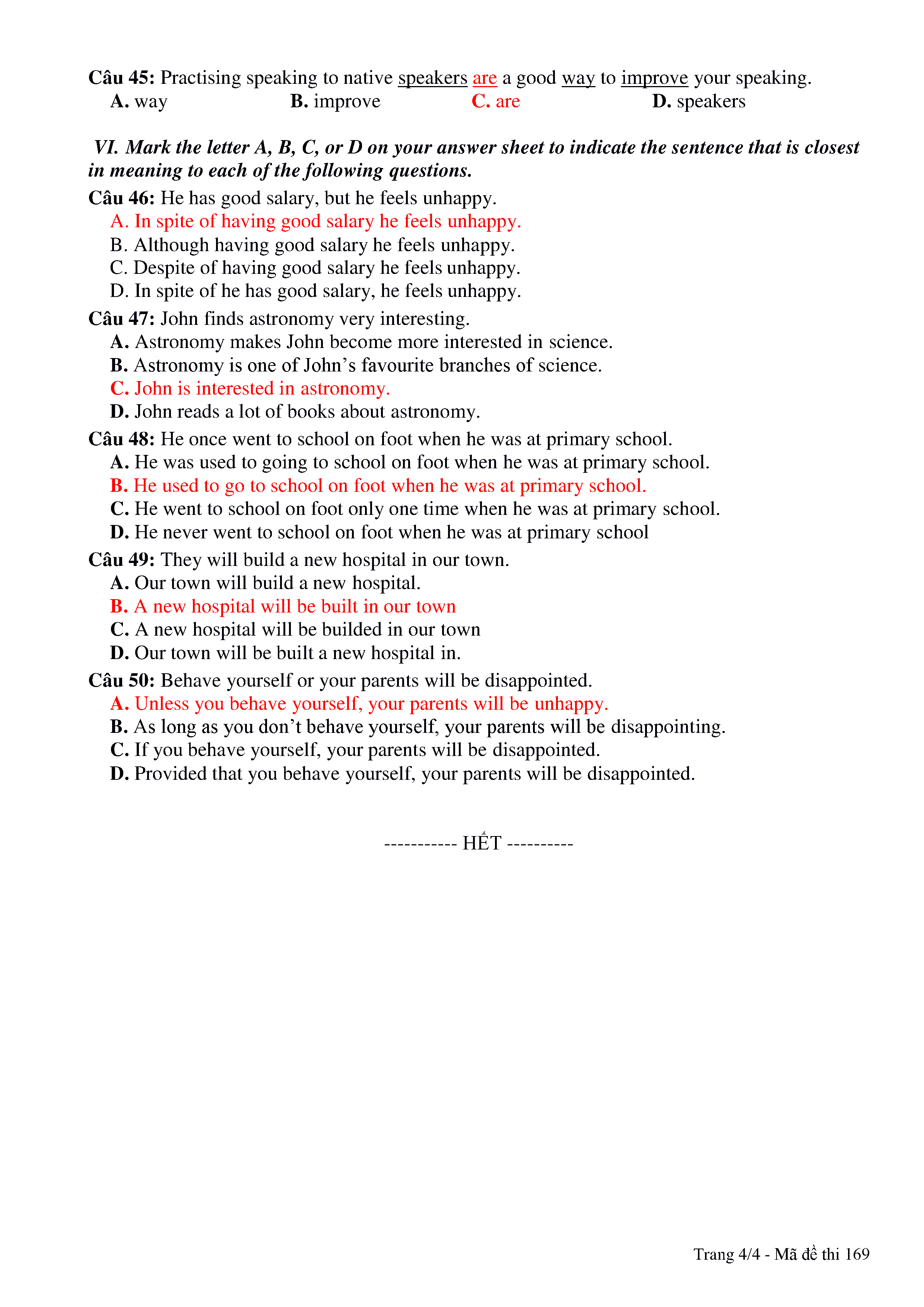 Câu 45: Practising speaking to native speakers are a good way to improve your speaking.
A. way B. improve C. are D. speakers

VI. Mark the letter A, B, C, or D on your answer sheet to indicate the sentence that is closest in meaning to each of the following questions.

Câu 46: He has good salary, but he feels unhappy.
A. In spite of having good salary he feels unhappy.
B. Although having good salary he feels unhappy.
C. Despite of having good salary he feels unhappy.
D. In spite of he has good salary, he feels unhappy.

Câu 47: John finds astronomy very interesting.
A. Astronomy makes John become more interested in science.
B. Astronomy is one of John's favourite branches of science.
C. John is interested in astronomy.
D. John reads a lot of books about astronomy.

Câu 48: He once went to school on foot when he was at primary school.
A. He was used to going to school on foot when he was at primary school.
B. He used to go to school on foot when he was at primary school.
C. He went to school on foot only one time when he was at primary school.
D. He never went to school on foot when he was at primary school

Câu 49: They will build a new hospital in our town.
A. Our town will build a new hospital.
B. A new hospital will be built in our town
C. A new hospital will be builded in our town
D. Our town will be built a new hospital in.

Câu 50: Behave yourself or your parents will be disappointed.
A. Unless you behave yourself, your parents will be unhappy.
B. As long as you don't behave yourself, your parents will be disappointing.
C. If you behave yourself, your parents will be disappointed.
D. Provided that you behave yourself, your parents will be disappointed.

----------- HẾT ----------

Trang 4/4 - Mã đề thi 169